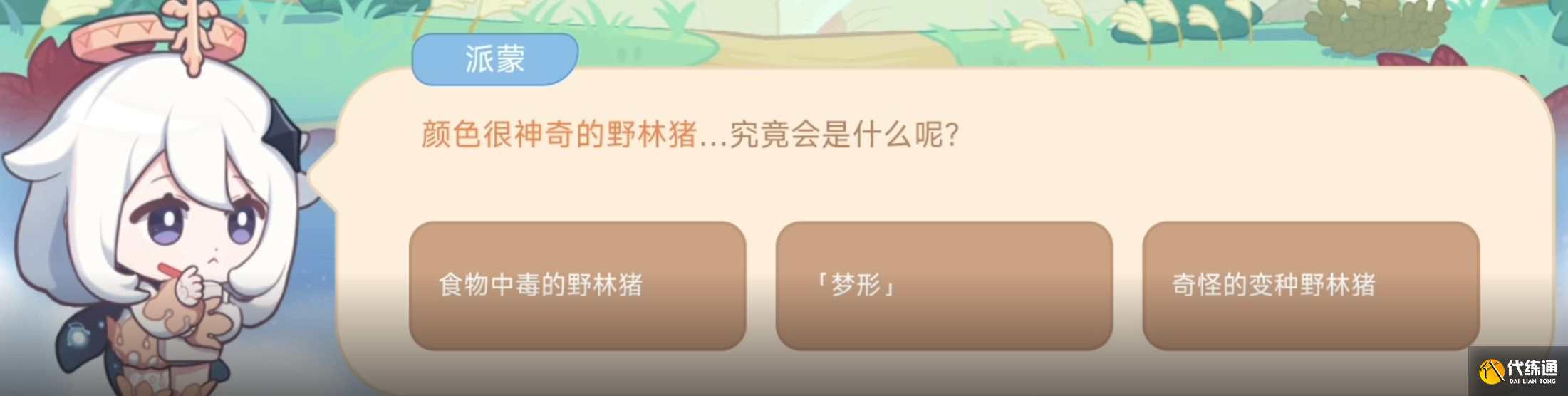 派蒙

颜色很神奇的野林猪...究竟会是什么呢?

食物中毒的野林猪

「梦形」

奇怪的变种野林猪

代练通
DAI LIAN TONG